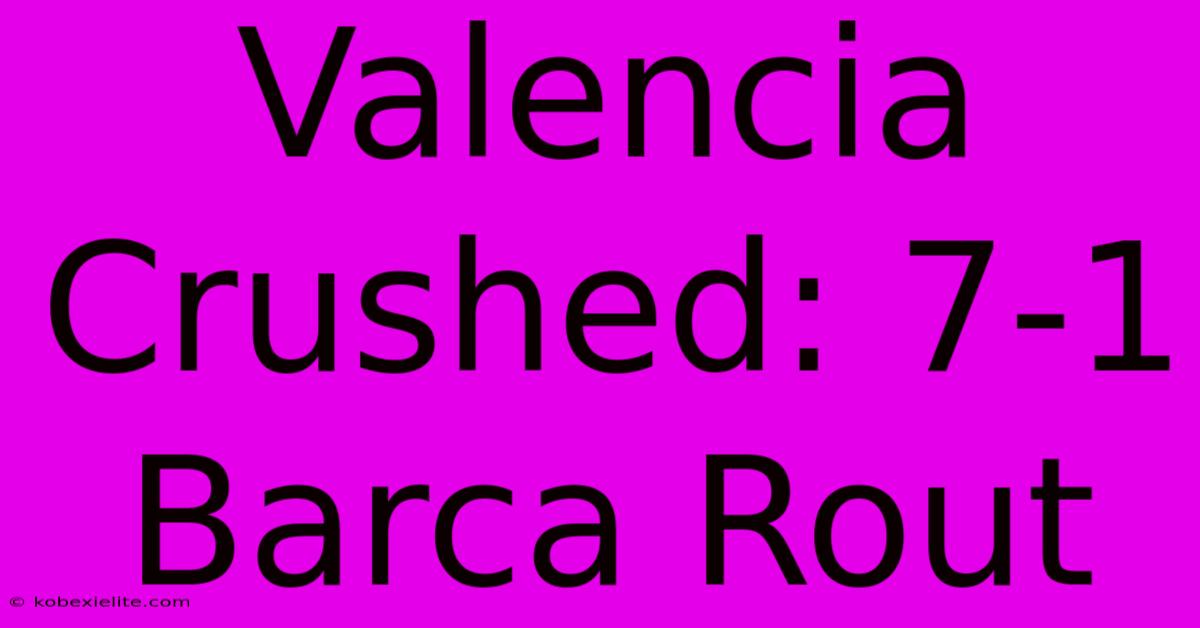 Valencia Crushed: 7-1 Barca Rout

© kobexielite.com